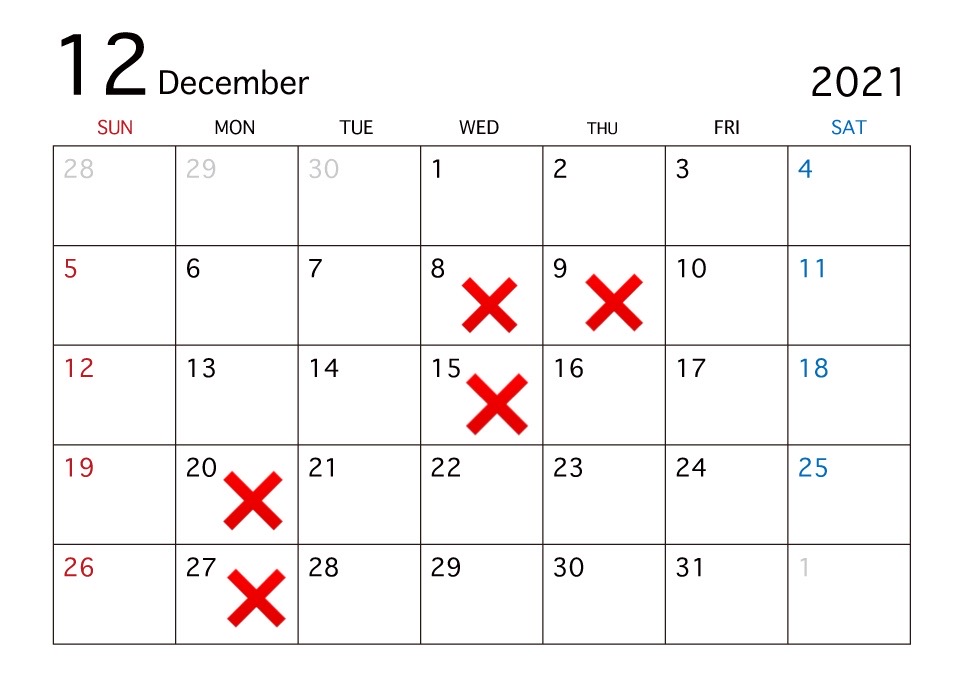 12 December 2021

| SUN | MON | TUE | WED | THU | FRI | SAT |
|---|---|---|---|---|---|---|
| 28 | 29 | 30 | 1 | 2 | 3 | 4 |
| 5 | 6 | 7 | 8 | 9 | 10 | 11 |
| 12 | 13 | 14 | 15 | 16 | 17 | 18 |
| 19 | 20 | 21 | 22 | 23 | 24 | 25 |
| 26 | 27 | 28 | 29 | 30 | 31 | 1 |